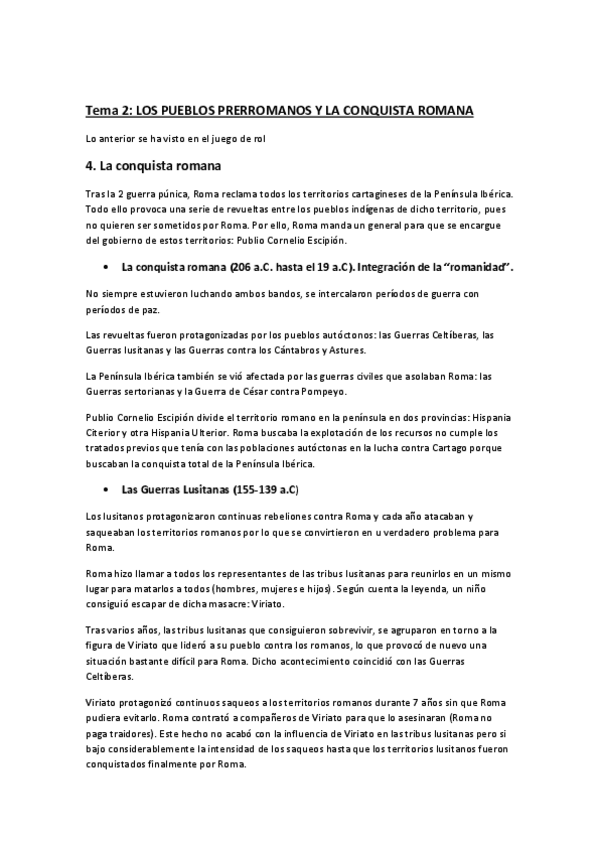 Tema 2: LOS PUEBLOS PRERROMANOS Y LA CONQUISTA ROMANA

Lo anterior se ha visto en el juego de rol

4. La conquista romana

Tras la 2 guerra púnica, Roma reclama todos los territorios cartagineses de la Península Ibérica. Todo ello provoca una serie de revueltas entre los pueblos indígenas de dicho territorio, pues no quieren ser sometidos por Roma. Por ello, Roma manda un general para que se encargue del gobierno de estos territorios: Publio Cornelio Escipión.

• La conquista romana (206 a.C. hasta el 19 a.C). Integración de la "romanidad".

No siempre estuvieron luchando ambos bandos, se intercalaron períodos de guerra con períodos de paz.

Las revueltas fueron protagonizadas por los pueblos autóctonos: las Guerras Celtíberas, las Guerras lusitanas y las Guerras contra los Cántabros y Astures.

La Península Ibérica también se vió afectada por las guerras civiles que asolaban Roma: las Guerras sertorianas y la Guerra de César contra Pompeyo.

Publio Cornelio Escipión divide el territorio romano en la península en dos provincias: Hispania Citerior y otra Hispania Ulterior. Roma buscaba la explotación de los recursos no cumple los tratados previos que tenía con las poblaciones autóctonas en la lucha contra Cartago porque buscaban la conquista total de la Península Ibérica.

• Las Guerras Lusitanas (155-139 a.C)

Los lusitanos protagonizaron continuas rebeliones contra Roma y cada año atacaban y saqueaban los territorios romanos por lo que se convirtieron en u verdadero problema para Roma.

Roma hizo llamar a todos los representantes de las tribus lusitanas para reunirlos en un mismo lugar para matarlos a todos (hombres, mujeres e hijos). Según cuenta la leyenda, un niño consiguió escapar de dicha masacre: Viriato.

Tras varios años, las tribus lusitanas que consiguieron sobrevivir, se agruparon en torno a la figura de Viriato que lideró a su pueblo contra los romanos, lo que provocó de nuevo una situación bastante difícil para Roma. Dicho acontecimiento coincidió con las Guerras Celtíberas.

Viriato protagonizó continuos saqueos a los territorios romanos durante 7 años sin que Roma pudiera evitarlo. Roma contrató a compañeros de Viriato para que lo asesinaran (Roma no paga traidores). Este hecho no acabó con la influencia de Viriato en las tribus lusitanas pero si bajo considerablemente la intensidad de los saqueos hasta que los territorios lusitanos fueron conquistados finalmente por Roma.